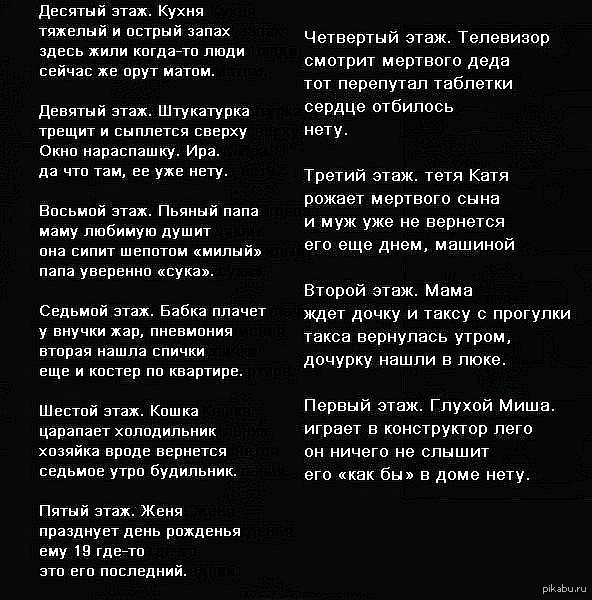 Десятый этаж. Кухня
тяжелый и острый запах
здесь жили когда-то люди
сейчас же орут матом.

Девятый этаж. Штукатурка
трещит и сыплется сверху
Окно нараспашку. Ира.
да что там, ее уже нету.

Восьмой этаж. Пьяный папа
маму любимую душит
она сипит шепотом «милый»
папа уверенно «сука».

Седьмой этаж. Бабка плачет
у внучки жар, пневмония
вторая нашла спички
еще и костер по квартире.

Шестой этаж. Кошка
царапает холодильник
хозяйка вроде вернется
седьмое утро будильник.

Пятый этаж. Женя
празднует день рожденья
ему 19 где-то
это его последний.

Четвертый этаж. Телевизор
смотрит мертвого деда
тот перепутал таблетки
сердце отбилось
нету.

Третий этаж. тетя Катя
рожает мертвого сына
и муж уже не вернется
его еще днем, машиной

Второй этаж. Мама
ждет дочку и таксу с прогулки
такса вернулась утром,
дочурку нашли в люке.

Первый этаж. Глухой Миша.
играет в конструктор лего
он ничего не слышит
его «как бы» в доме нету.

pikabu.ru